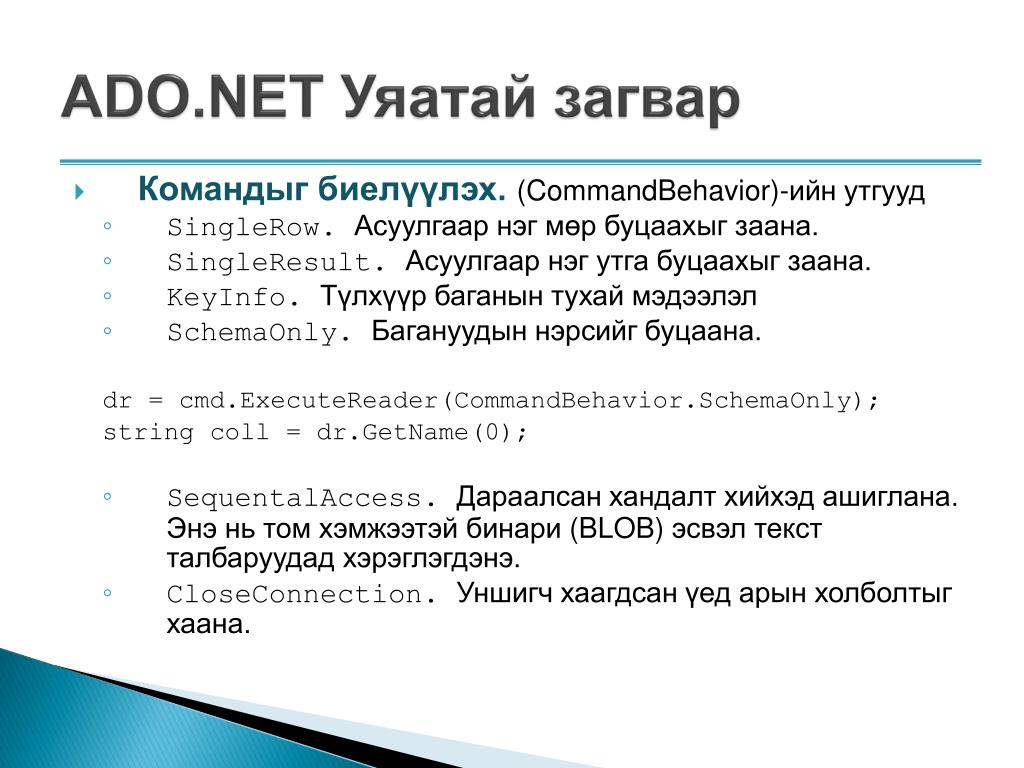 ADO.NET Уяатай загвар

Командыг биелүүлэх. (CommandBehavior)-ийн утгууд

SingleRow. Асуулгаар нэг мөр буцаахыг заана.

SingleResult. Асуулгаар нэг утга буцаахыг заана.

KeyInfo. Түлхүүр баганын тухай мэдээлэл

SchemaOnly. Багануудын нэрсийг буцаана.

dr = cmd.ExecuteReader(CommandBehavior.SchemaOnly);
string coll = dr.GetName(0);

SequentalAccess. Дараалсан хандалт хийхэд ашиглана. Энэ нь том хэмжээтэй бинари (BLOB) эсвэл текст талбаруудад хэрэглэгдэнэ.

CloseConnection. Уншигч хаагдсан үед арын холболтыг хаана.